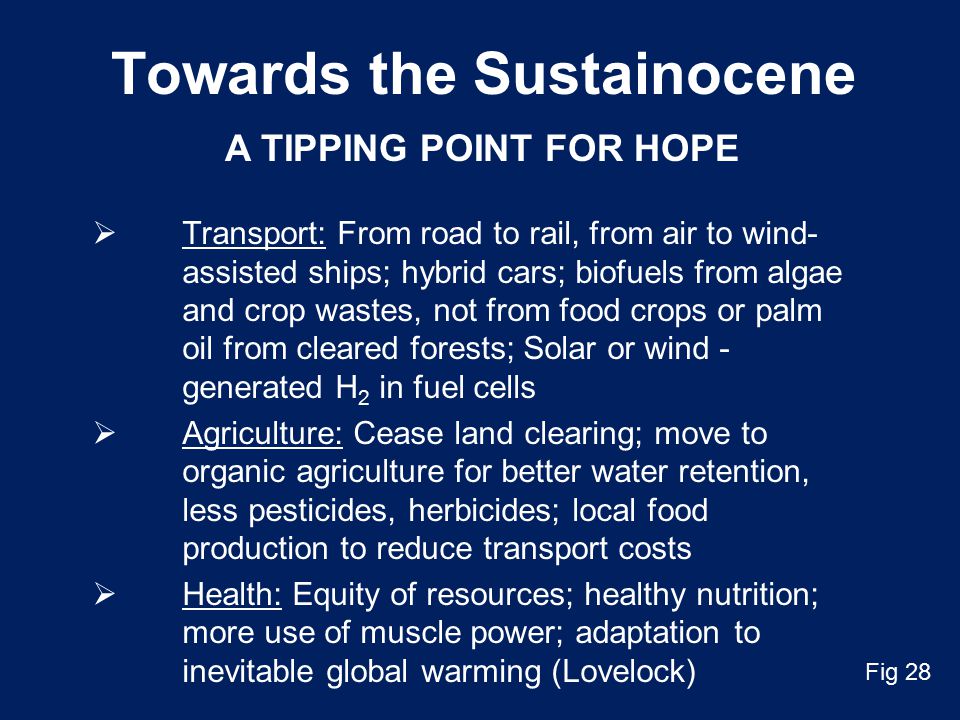 Towards the Sustainocene

A TIPPING POINT FOR HOPE

➢ Transport: From road to rail, from air to wind-assisted ships; hybrid cars; biofuels from algae and crop wastes, not from food crops or palm oil from cleared forests; Solar or wind - generated $H_2$ in fuel cells

➢ Agriculture: Cease land clearing; move to organic agriculture for better water retention, less pesticides, herbicides; local food production to reduce transport costs

➢ Health: Equity of resources; healthy nutrition; more use of muscle power; adaptation to inevitable global warming (Lovelock)

Fig 28